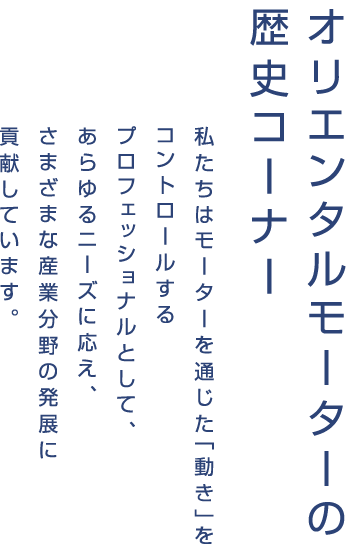 オリエンタルモーターの
歴史コーナー

私たちはモーターを通じた「動き」を
コントロールする
プロフェッショナルとして、
あらゆるニーズに応え、
さまざまな産業分野の発展に
貢献しています。